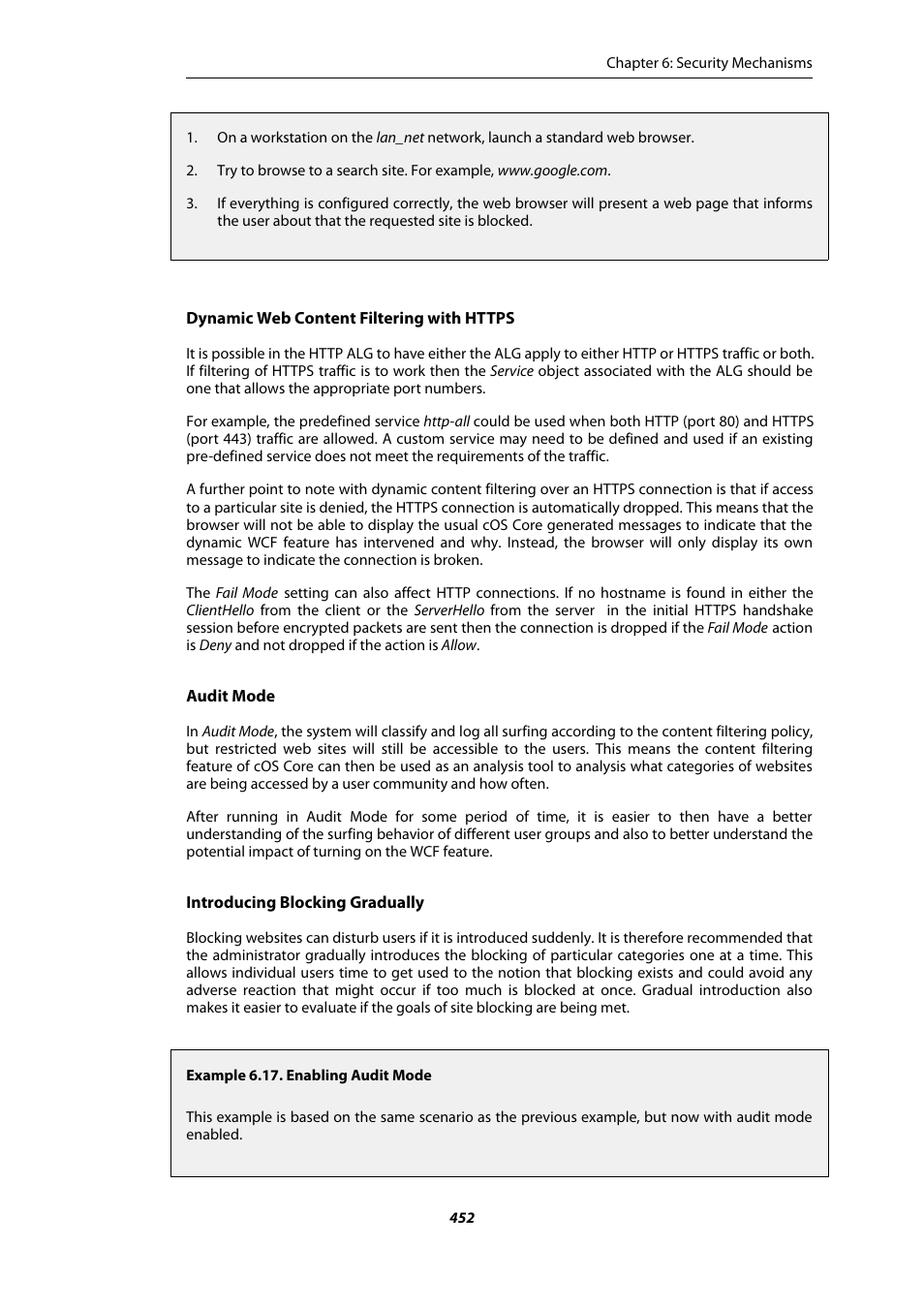 Chapter 6: Security Mechanisms

1. On a workstation on the lan_net network, launch a standard web browser.

2. Try to browse to a search site. For example, www.google.com.

3. If everything is configured correctly, the web browser will present a web page that informs the user about that the requested site is blocked.

Dynamic Web Content Filtering with HTTPS

It is possible in the HTTP ALG to have either the ALG apply to either HTTP or HTTPS traffic or both. If filtering of HTTPS traffic is to work then the Service object associated with the ALG should be one that allows the appropriate port numbers.

For example, the predefined service http-all could be used when both HTTP (port 80) and HTTPS (port 443) traffic are allowed. A custom service may need to be defined and used if an existing pre-defined service does not meet the requirements of the traffic.

A further point to note with dynamic content filtering over an HTTPS connection is that if access to a particular site is denied, the HTTPS connection is automatically dropped. This means that the browser will not be able to display the usual cOS Core generated messages to indicate that the dynamic WCF feature has intervened and why. Instead, the browser will only display its own message to indicate the connection is broken.

The Fail Mode setting can also affect HTTP connections. If no hostname is found in either the ClientHello from the client or the ServerHello from the server in the initial HTTPS handshake session before encrypted packets are sent then the connection is dropped if the Fail Mode action is Deny and not dropped if the action is Allow.

Audit Mode

In Audit Mode, the system will classify and log all surfing according to the content filtering policy, but restricted web sites will still be accessible to the users. This means the content filtering feature of cOS Core can then be used as an analysis tool to analysis what categories of websites are being accessed by a user community and how often.

After running in Audit Mode for some period of time, it is easier to then have a better understanding of the surfing behavior of different user groups and also to better understand the potential impact of turning on the WCF feature.

Introducing Blocking Gradually

Blocking websites can disturb users if it is introduced suddenly. It is therefore recommended that the administrator gradually introduces the blocking of particular categories one at a time. This allows individual users time to get used to the notion that blocking exists and could avoid any adverse reaction that might occur if too much is blocked at once. Gradual introduction also makes it easier to evaluate if the goals of site blocking are being met.

Example 6.17. Enabling Audit Mode

This example is based on the same scenario as the previous example, but now with audit mode enabled.

452